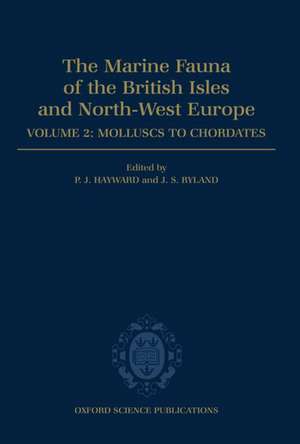 The Marine Fauna of the British Isles and North-West Europe

VOLUME 2: MOLLUSCS TO CHORDATES

Edited by
P. J. HAYWARD and J. S. RYLAND

OXFORD SCIENCE PUBLICATIONS